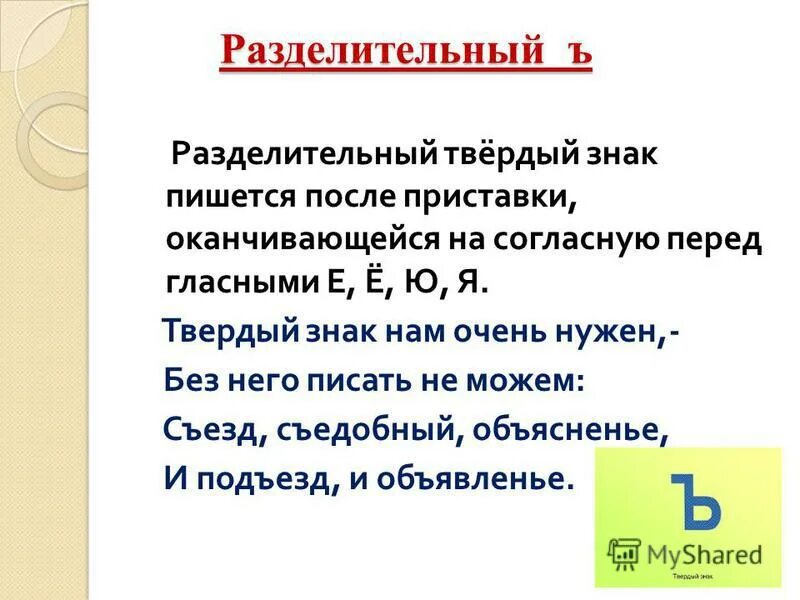 Разделительный ъ

Разделительный твёрдый знак пишется после приставки, оканчивающейся на согласную перед гласными Е, Ё, Ю, Я.

Твердый знак нам очень нужен,-
Без него писать не можем:
Съезд, съедобный, объясненье,
И подъезд, и объявленье.

Ъ
MyShared
Твердый знак